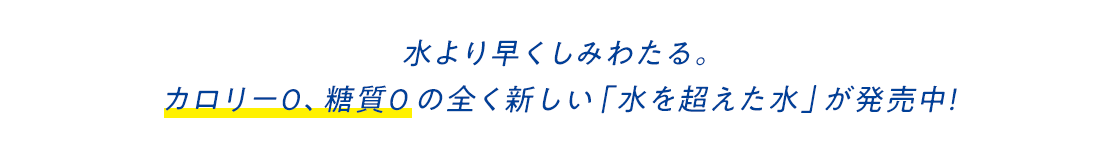 水より早くしみわたる。
カロリー0、糖質0の全く新しい「水を超えた水」が発売中!